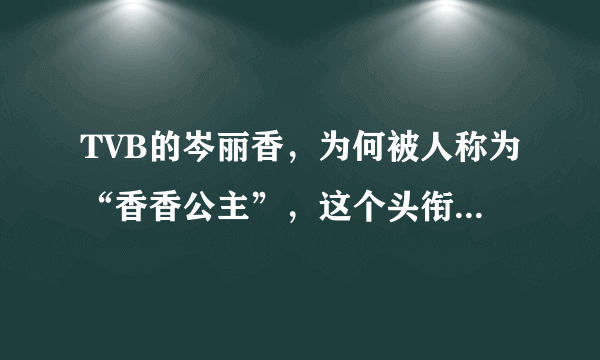 TVB的岑丽香，为何被人称为“香香公主”，这个头衔...